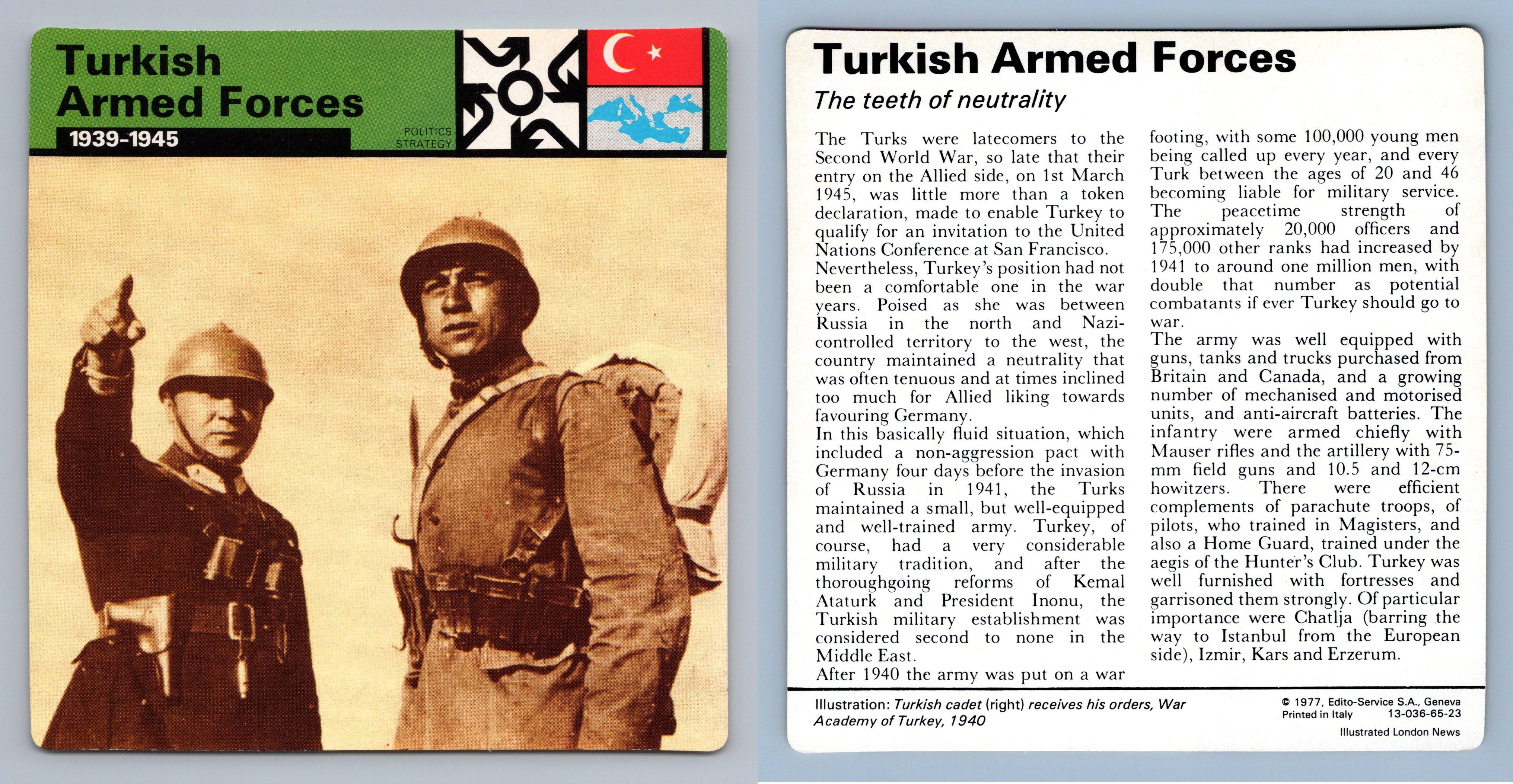 Turkish Armed Forces
1939-1945
POLITICS STRATEGY

Turkish Armed Forces
The teeth of neutrality

The Turks were latecomers to the Second World War, so late that their entry on the Allied side, on 1st March 1945, was little more than a token declaration, made to enable Turkey to qualify for an invitation to the United Nations Conference at San Francisco.
Nevertheless, Turkey's position had not been a comfortable one in the war years. Poised as she was between Russia in the north and Nazi-controlled territory to the west, the country maintained a neutrality that was often tenuous and at times inclined too much for Allied liking towards favouring Germany.
In this basically fluid situation, which included a non-aggression pact with Germany four days before the invasion of Russia in 1941, the Turks maintained a small, but well-equipped and well-trained army. Turkey, of course, had a very considerable military tradition, and after the thoroughgoing reforms of Kemal Ataturk and President Inonu, the Turkish military establishment was considered second to none in the Middle East.
After 1940 the army was put on a war footing, with some 100,000 young men being called up every year, and every Turk between the ages of 20 and 46 becoming liable for military service. The peacetime strength of approximately 20,000 officers and 175,000 other ranks had increased by 1941 to around one million men, with double that number as potential combatants if ever Turkey should go to war.
The army was well equipped with guns, tanks and trucks purchased from Britain and Canada, and a growing number of mechanised and motorised units, and anti-aircraft batteries. The infantry were armed chiefly with Mauser rifles and the artillery with 75-mm field guns and 10.5 and 12-cm howitzers. There were efficient complements of parachute troops, of pilots, who trained in Magisters, and also a Home Guard, trained under the aegis of the Hunter's Club. Turkey was well furnished with fortresses and garrisoned them strongly. Of particular importance were Chatlja (barring the way to Istanbul from the European side), Izmir, Kars and Erzerum.

Illustration: Turkish cadet (right) receives his orders, War Academy of Turkey, 1940

© 1977, Edito-Service S.A., Geneva
Printed in Italy 13-036-65-23
Illustrated London News